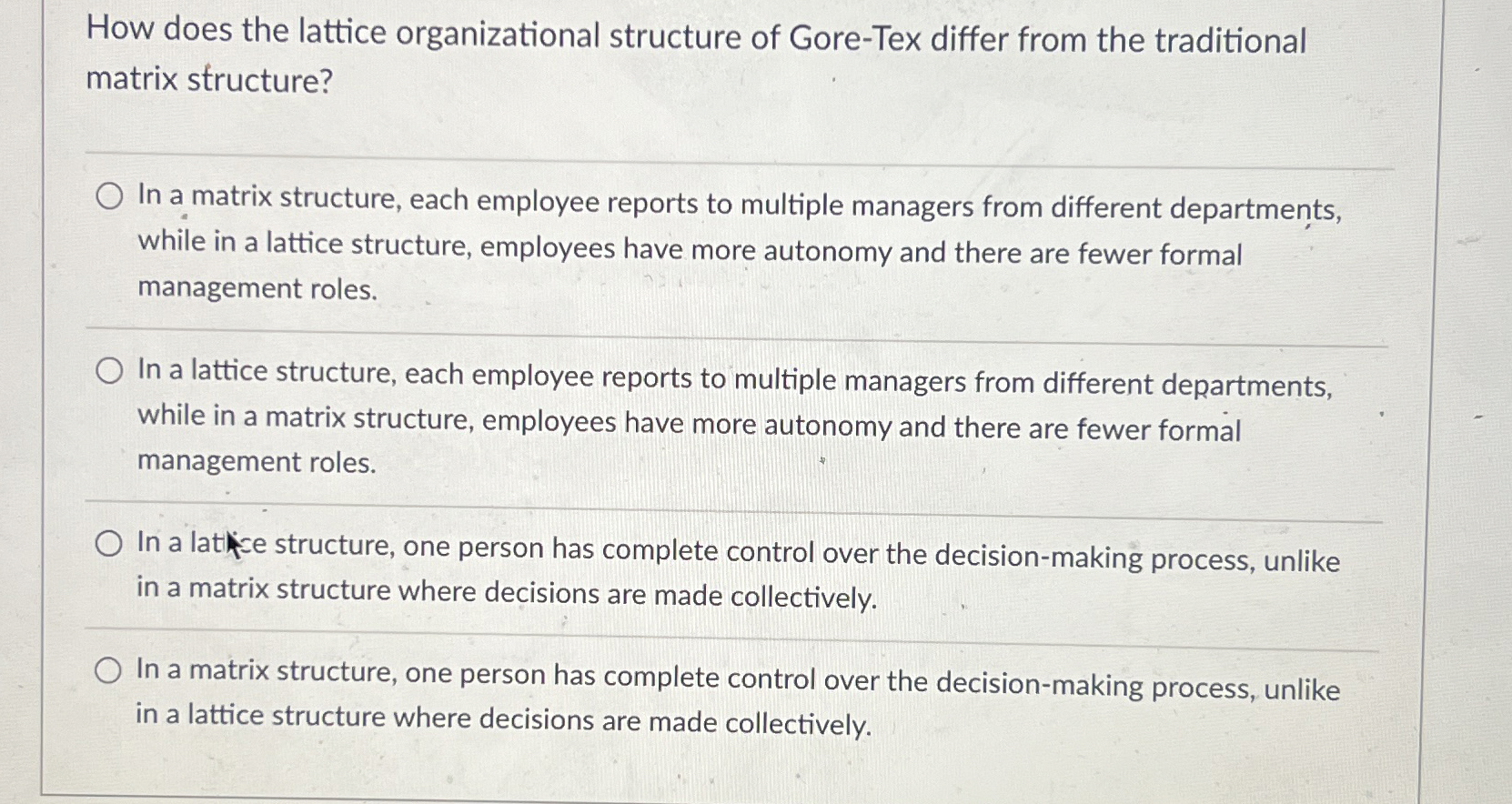 How does the lattice organizational structure of Gore-Tex differ from the traditional matrix structure?

In a matrix structure, each employee reports to multiple managers from different departments, while in a lattice structure, employees have more autonomy and there are fewer formal management roles.

In a lattice structure, each employee reports to multiple managers from different departments, while in a matrix structure, employees have more autonomy and there are fewer formal management roles.

In a lattice structure, one person has complete control over the decision-making process, unlike in a matrix structure where decisions are made collectively.

In a matrix structure, one person has complete control over the decision-making process, unlike in a lattice structure where decisions are made collectively.